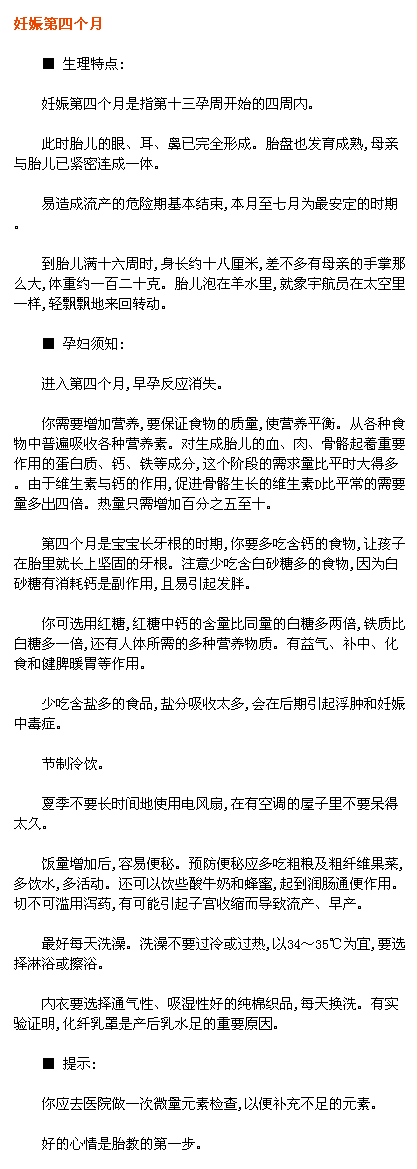 妊娠第四个月

■ 生理特点:

妊娠第四个月是指第十三孕周开始的四周内。

此时胎儿的眼、耳、鼻已完全形成。胎盘也发育成熟,母亲与胎儿已紧密连成一体。

易造成流产的危险期基本结束,本月至七月为最安定的时期。

到胎儿满十六周时,身长约十八厘米,差不多有母亲的手掌那么大,体重约一百二十克。胎儿泡在羊水里,就象宇航员在太空里一样,轻飘飘地来回转动。

■ 孕妇须知:

进入第四个月,早孕反应消失。

你需要增加营养,要保证食物的质量,使营养平衡。从各种食物中普遍吸收各种营养素。对生成胎儿的血、肉、骨骼起着重要作用的蛋白质、钙、铁等成分,这个阶段的需求量比平时大得多。由于维生素与钙的作用,促进骨骼生长的维生素D比平常的需要量多出四倍。热量只需增加百分之五至十。

第四个月是宝宝长牙根的时期,你要多吃含钙的食物,让孩子在胎里就长上坚固的牙根。注意少吃含白砂糖多的食物,因为白砂糖有消耗钙是副作用,且易引起发胖。

你可选用红糖,红糖中钙的含量比同量的白糖多两倍,铁质比白糖多一倍,还有人体所需的多种营养物质。有益气、补中、化食和健脾暖胃等作用。

少吃含盐多的食品,盐分吸收太多,会在后期引起浮肿和妊娠中毒症。

节制冷饮。

夏季不要长时间地使用电风扇,在有空调的屋子里不要呆得太久。

饭量增加后,容易便秘。预防便秘应多吃粗粮及粗纤维果菜,多饮水,多活动。还可以饮些酸牛奶和蜂蜜,起到润肠通便作用。切不可滥用泻药,有可能引起子宫收缩而导致流产、早产。

最好每天洗澡。洗澡不要过冷或过热,以34～35℃为宜,要选择淋浴或擦浴。

内衣要选择通气性、吸湿性好的纯棉织品,每天换洗。有实验证明,化纤乳罩是产后乳水足的重要原因。

■ 提示:

你应去医院做一次微量元素检查,以便补充不足的元素。

好的心情是胎教的第一步。